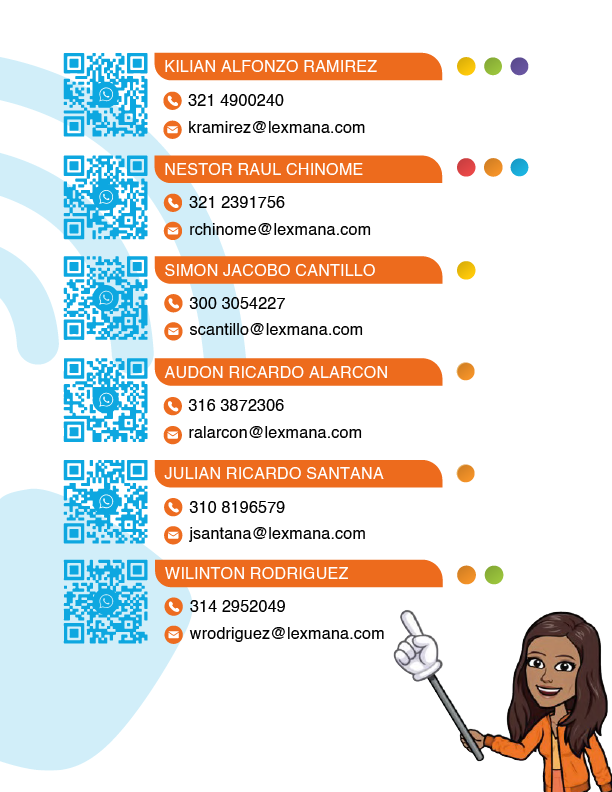 KILIAN ALFONZO RAMIREZ

321 4900240

kramirez@lexmana.com

NESTOR RAUL CHINOME

321 2391756

rchinome@lexmana.com

SIMON JACOBO CANTILLO

300 3054227

scantillo@lexmana.com

AUDON RICARDO ALARCON

316 3872306

ralarcon@lexmana.com

JULIAN RICARDO SANTANA

310 8196579

jsantana@lexmana.com

WILINTON RODRIGUEZ

314 2952049

wrodriguez@lexmana.com